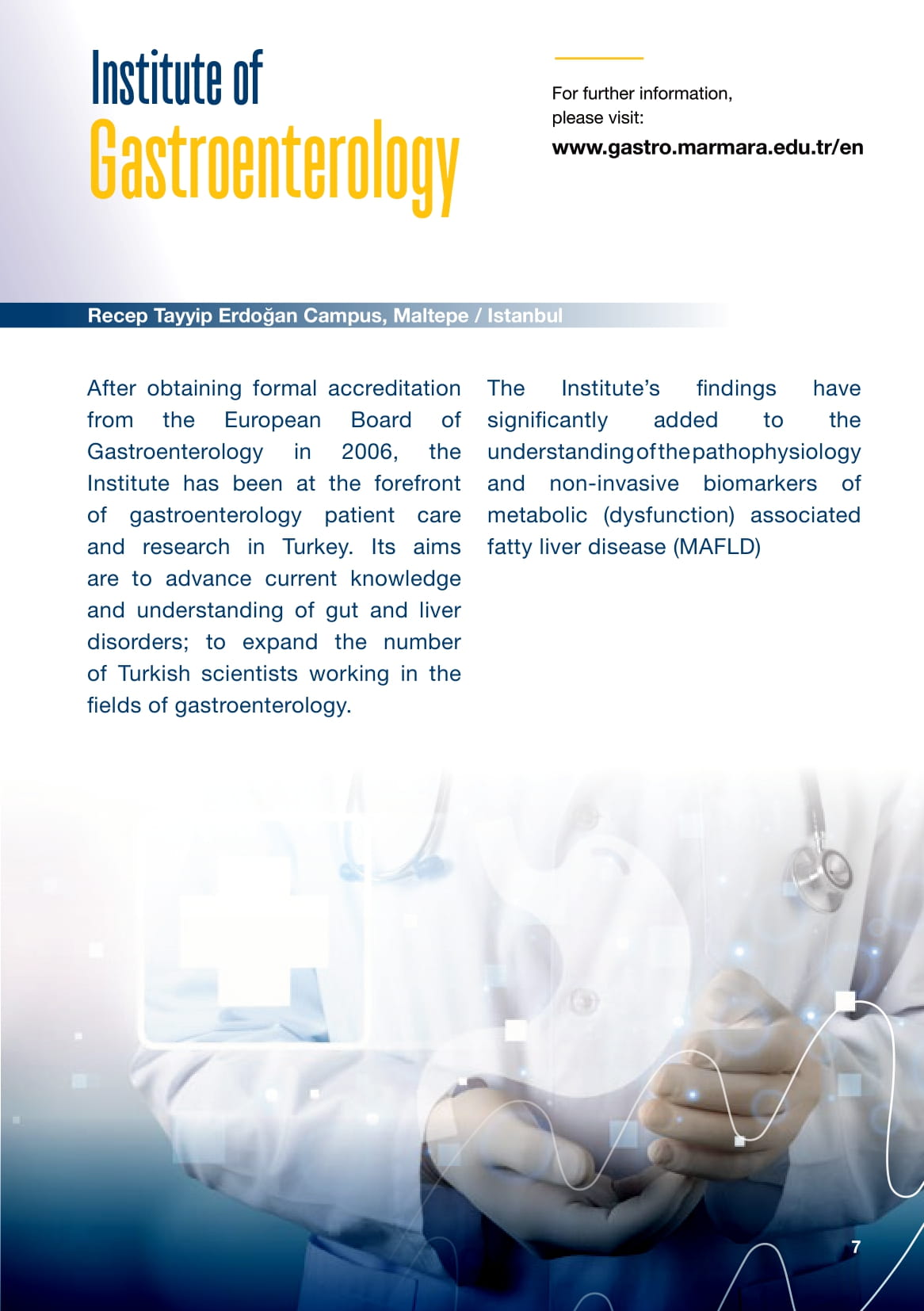 Institute of Gastroenterology

For further information, please visit:
www.gastro.marmara.edu.tr/en

Recep Tayyip Erdoğan Campus, Maltepe / Istanbul

After obtaining formal accreditation from the European Board of Gastroenterology in 2006, the Institute has been at the forefront of gastroenterology patient care and research in Turkey. Its aims are to advance current knowledge and understanding of gut and liver disorders; to expand the number of Turkish scientists working in the fields of gastroenterology.

The Institute's findings have significantly added to the understanding of the pathophysiology and non-invasive biomarkers of metabolic (dysfunction) associated fatty liver disease (MAFLD)

7